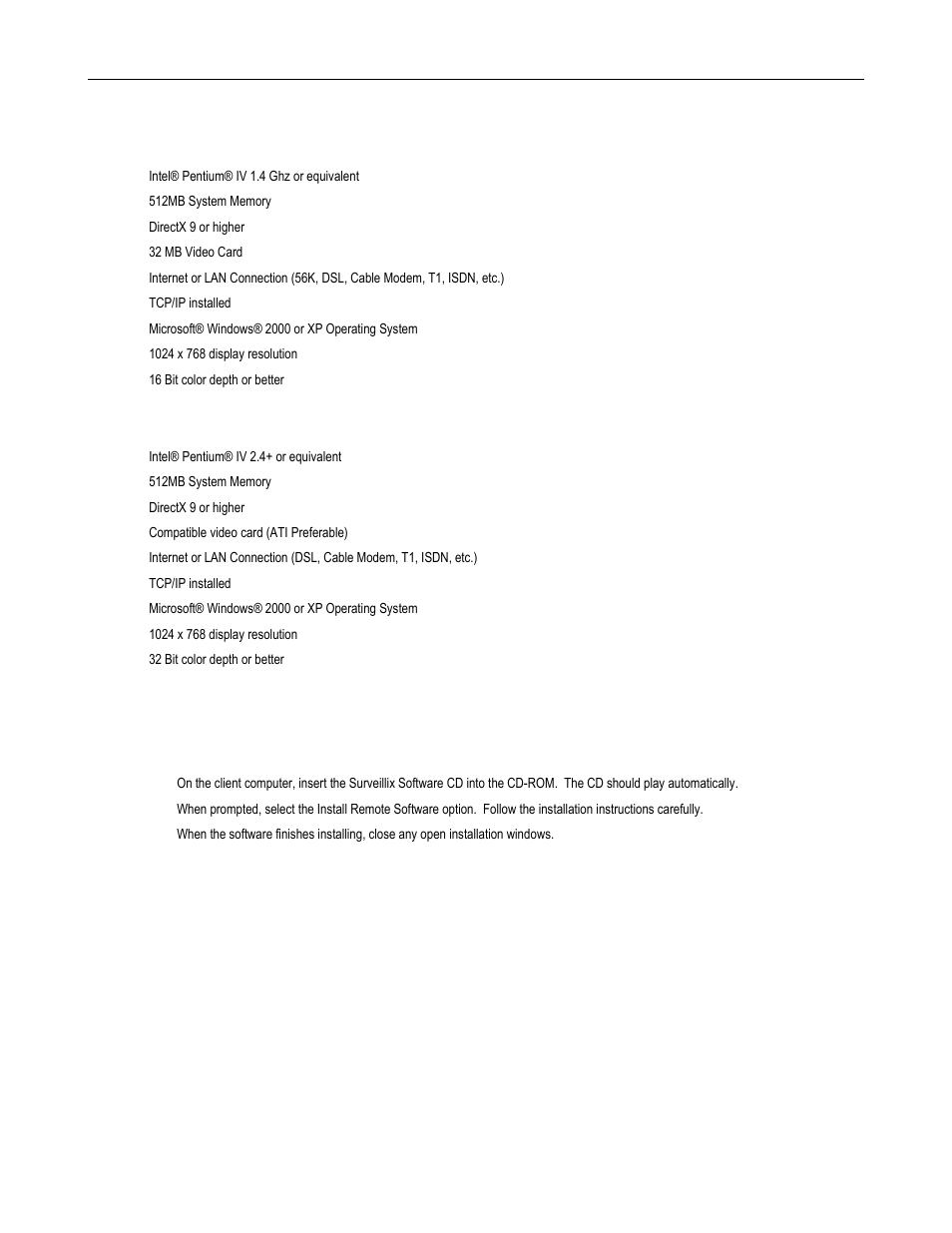 Intel® Pentium® IV 1.4 Ghz or equivalent

512MB System Memory

DirectX 9 or higher

32 MB Video Card

Internet or LAN Connection (56K, DSL, Cable Modem, T1, ISDN, etc.)

TCP/IP installed

Microsoft® Windows® 2000 or XP Operating System

1024 x 768 display resolution

16 Bit color depth or better

Intel® Pentium® IV 2.4+ or equivalent

512MB System Memory

DirectX 9 or higher

Compatible video card (ATI Preferable)

Internet or LAN Connection (DSL, Cable Modem, T1, ISDN, etc.)

TCP/IP installed

Microsoft® Windows® 2000 or XP Operating System

1024 x 768 display resolution

32 Bit color depth or better

On the client computer, insert the Surveillix Software CD into the CD-ROM. The CD should play automatically.

When prompted, select the Install Remote Software option. Follow the installation instructions carefully.

When the software finishes installing, close any open installation windows.